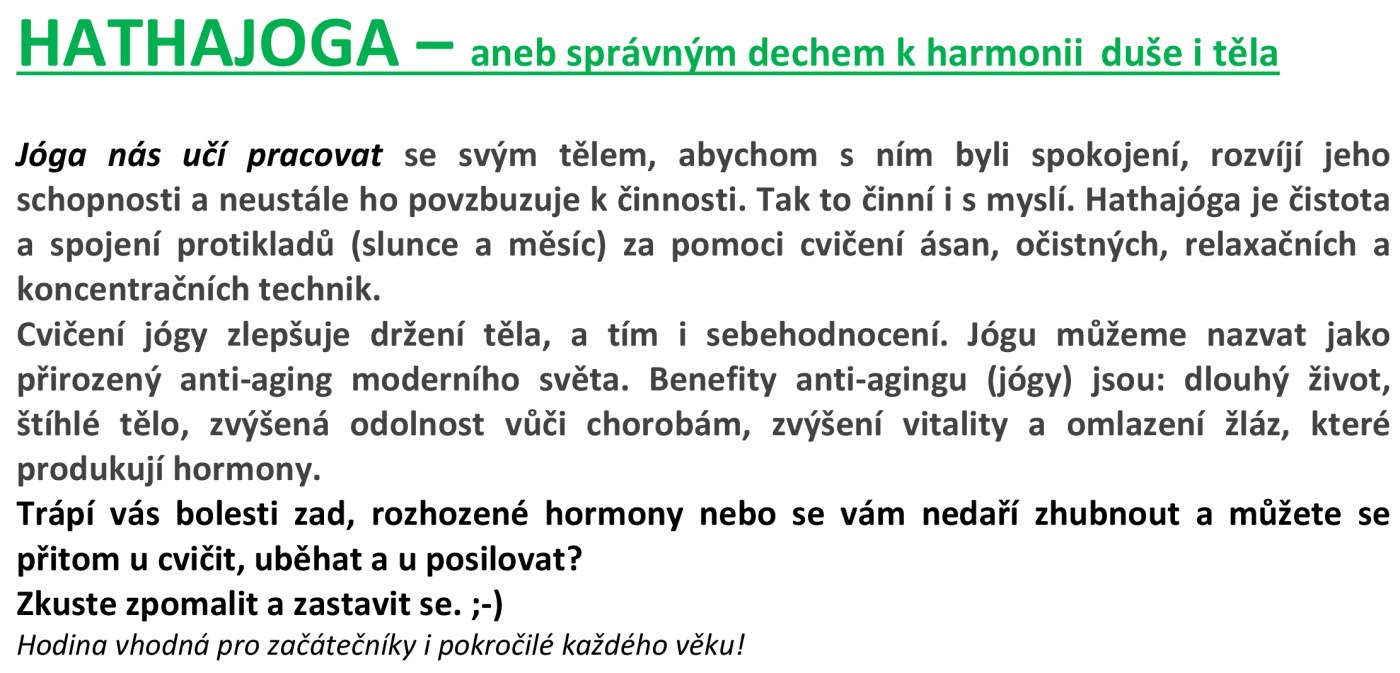 HATHAJOGA – aneb správným dechem k harmonii duše i těla

Jóga nás učí pracovat se svým tělem, abychom s ním byli spokojení, rozvíjí jeho schopnosti a neustále ho povzbuzuje k činnosti. Tak to činní i s myslí. Hathajóga je čistota a spojení protikladů (slunce a měsíc) za pomoci cvičení ásan, očistných, relaxačních a koncentračních technik.
Cvičení jógy zlepšuje držení těla, a tím i sebehodnocení. Jógu můžeme nazvat jako přirozený anti-aging moderního světa. Benefity anti-agingu (jógy) jsou: dlouhý život, štíhlé tělo, zvýšená odolnost vůči chorobám, zvýšení vitality a omlazení žláz, které produkují hormony.
Trápí vás bolesti zad, rozhozené hormony nebo se vám nedaří zhubnout a můžete se přitom u cvičit, uběhat a u posilovat?
Zkuste zpomalit a zastavit se. ;-)
Hodina vhodná pro začátečníky i pokročilé každého věku!